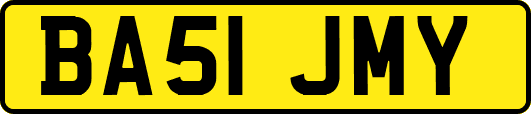 BA51 JMY